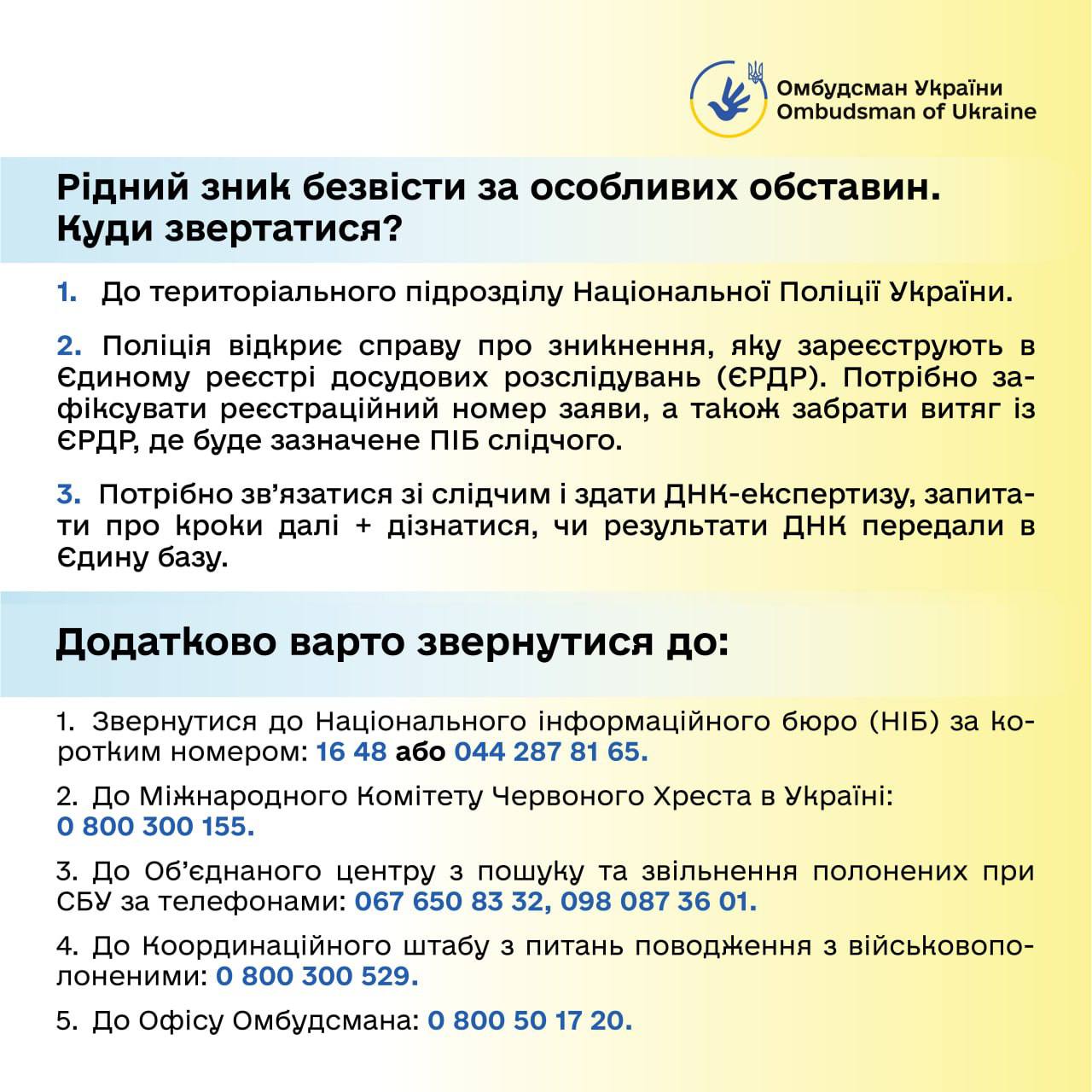 Омбудсман України
Ombudsman of Ukraine

Рідний зник безвісти за особливих обставин. Куди звертатися?

1. До територіального підрозділу Національної Поліції України.

2. Поліція відкриє справу про зникнення, яку зареєструють в Єдиному реєстрі досудових розслідувань (ЄРДР). Потрібно зафіксувати реєстраційний номер заяви, а також забрати витяг із ЄРДР, де буде зазначене ПІБ слідчого.

3. Потрібно зв'язатися зі слідчим і здати ДНК-експертизу, запитати про кроки далі + дізнатися, чи результати ДНК передали в Єдину базу.

Додатково варто звернутися до:

1. Звернутися до Національного інформаційного бюро (НІБ) за коротким номером: 16 48 або 044 287 81 65.

2. До Міжнародного Комітету Червоного Хреста в Україні: 0 800 300 155.

3. До Об'єднаного центру з пошуку та звільнення полонених при СБУ за телефонами: 067 650 83 32, 098 087 36 01.

4. До Координаційного штабу з питань поводження з військовополоненими: 0 800 300 529.

5. До Офісу Омбудсмана: 0 800 50 17 20.